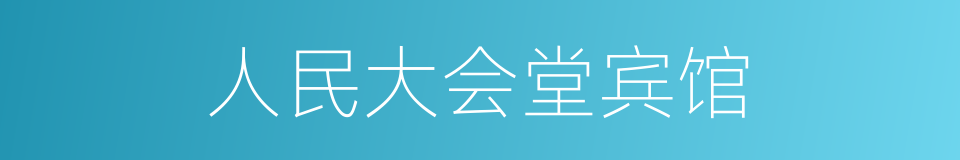 人民大会堂宾馆